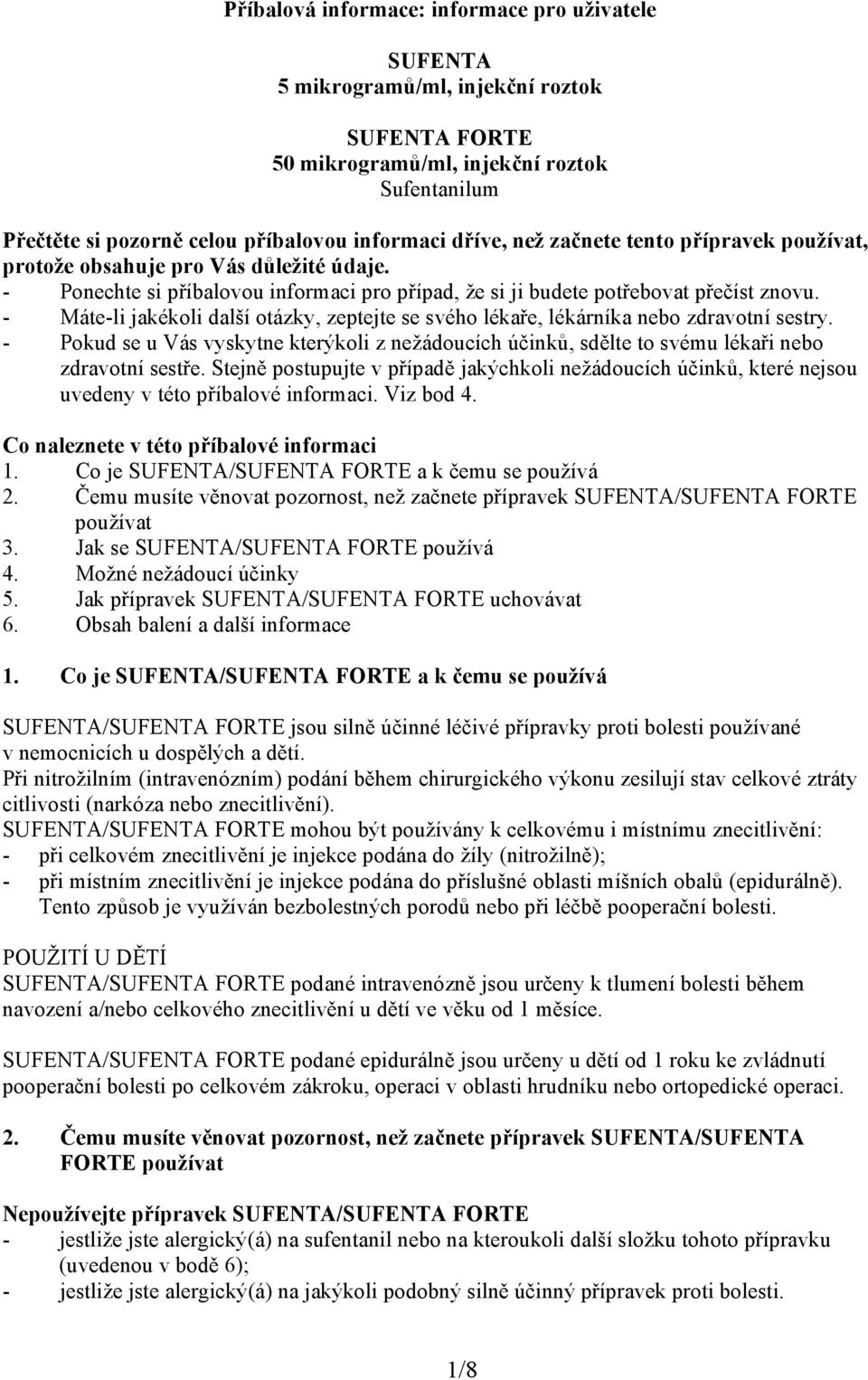 Příbalová informace: informace pro uživatele

SUFENTA
5 mikrogramů/ml, injekční roztok

SUFENTA FORTE
50 mikrogramů/ml, injekční roztok
Sufentanilum

Přečtěte si pozorně celou příbalovou informaci dříve, než začnete tento přípravek používat, protože obsahuje pro Vás důležité údaje.
- Ponechte si příbalovou informaci pro případ, že si ji budete potřebovat přečíst znovu.
- Máte-li jakékoli další otázky, zeptejte se svého lékaře, lékárníka nebo zdravotní sestry.
- Pokud se u Vás vyskytne kterýkoli z nežádoucích účinků, sdělte to svému lékaři nebo zdravotní sestře. Stejně postupujte v případě jakýchkoli nežádoucích účinků, které nejsou uvedeny v této příbalové informaci. Viz bod 4.

Co naleznete v této příbalové informaci
1. Co je SUFENTA/SUFENTA FORTE a k čemu se používá
2. Čemu musíte věnovat pozornost, než začnete přípravek SUFENTA/SUFENTA FORTE používat
3. Jak se SUFENTA/SUFENTA FORTE používá
4. Možné nežádoucí účinky
5. Jak přípravek SUFENTA/SUFENTA FORTE uchovávat
6. Obsah balení a další informace

1. Co je SUFENTA/SUFENTA FORTE a k čemu se používá

SUFENTA/SUFENTA FORTE jsou silně účinné léčivé přípravky proti bolesti používané v nemocnicích u dospělých a dětí.
Při nitrožilním (intravenózním) podání během chirurgického výkonu zesilují stav celkové ztráty citlivosti (narkóza nebo znecitlivění).
SUFENTA/SUFENTA FORTE mohou být používány k celkovému i místnímu znecitlivění:
- při celkovém znecitlivění je injekce podána do žíly (nitrožilně);
- při místním znecitlivění je injekce podána do příslušné oblasti míšních obalů (epidurálně). Tento způsob je využíván bezbolestných porodů nebo při léčbě pooperační bolesti.

POUŽITÍ U DĚTÍ
SUFENTA/SUFENTA FORTE podané intravenózně jsou určeny k tlumení bolesti během navození a/nebo celkového znecitlivění u dětí ve věku od 1 měsíce.

SUFENTA/SUFENTA FORTE podané epidurálně jsou určeny u dětí od 1 roku ke zvládnutí pooperační bolesti po celkovém zákroku, operaci v oblasti hrudníku nebo ortopedické operaci.

2. Čemu musíte věnovat pozornost, než začnete přípravek SUFENTA/SUFENTA FORTE používat

Nepoužívejte přípravek SUFENTA/SUFENTA FORTE
- jestliže jste alergický(á) na sufentanil nebo na kteroukoli další složku tohoto přípravku (uvedenou v bodě 6);
- jestliže jste alergický(á) na jakýkoli podobný silně účinný přípravek proti bolesti.

1/8